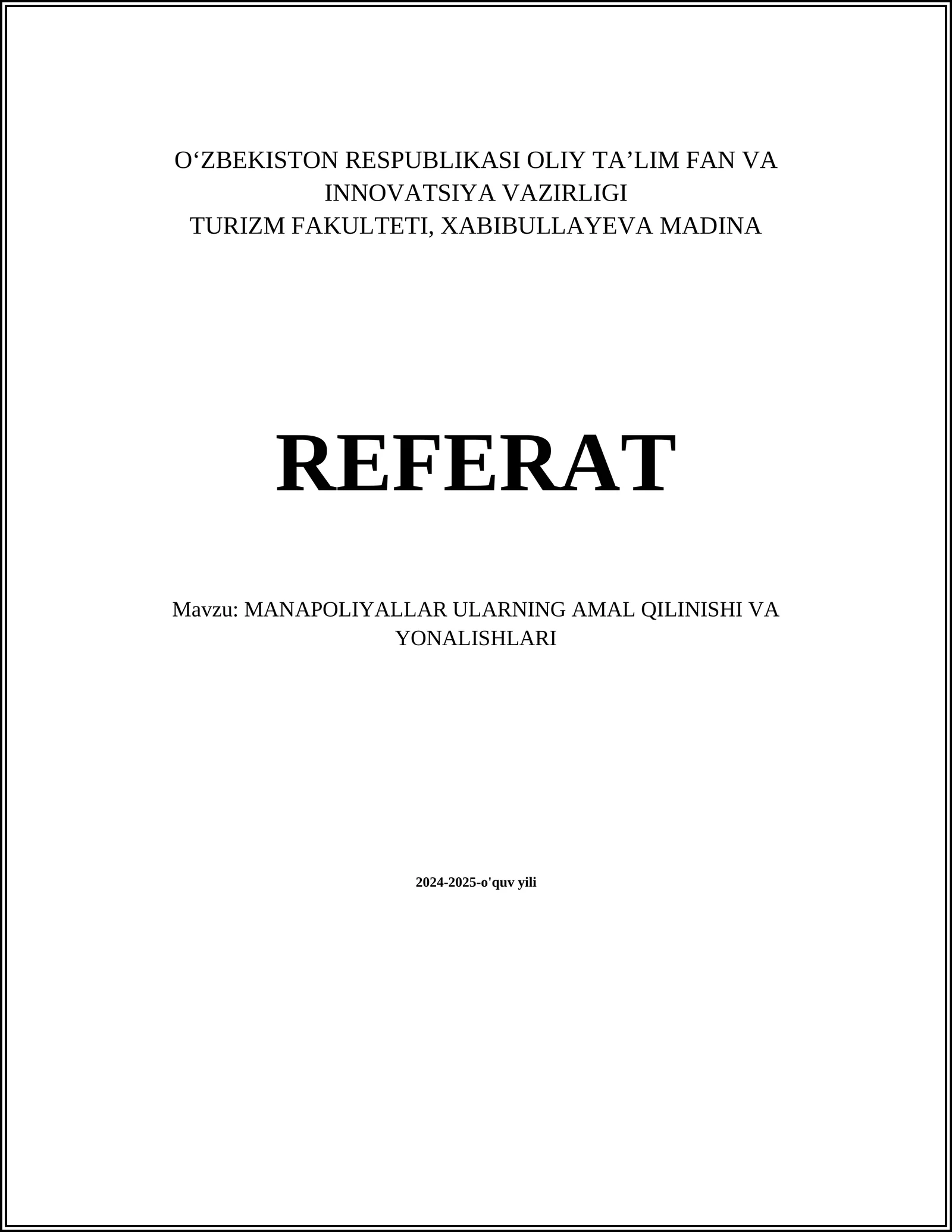 O‘ZBEKISTON RESPUBLIKASI OLIY TA’LIM FAN VA INNOVATSIYA VAZIRLIGI
TURIZM FAKULTETI, XABIBULLAYEVA MADINA

REFERAT

Mavzu: MANAPOLIYALLAR ULARNING AMAL QILINISHI VA YONALISHLARI

2024-2025-o'quv yili